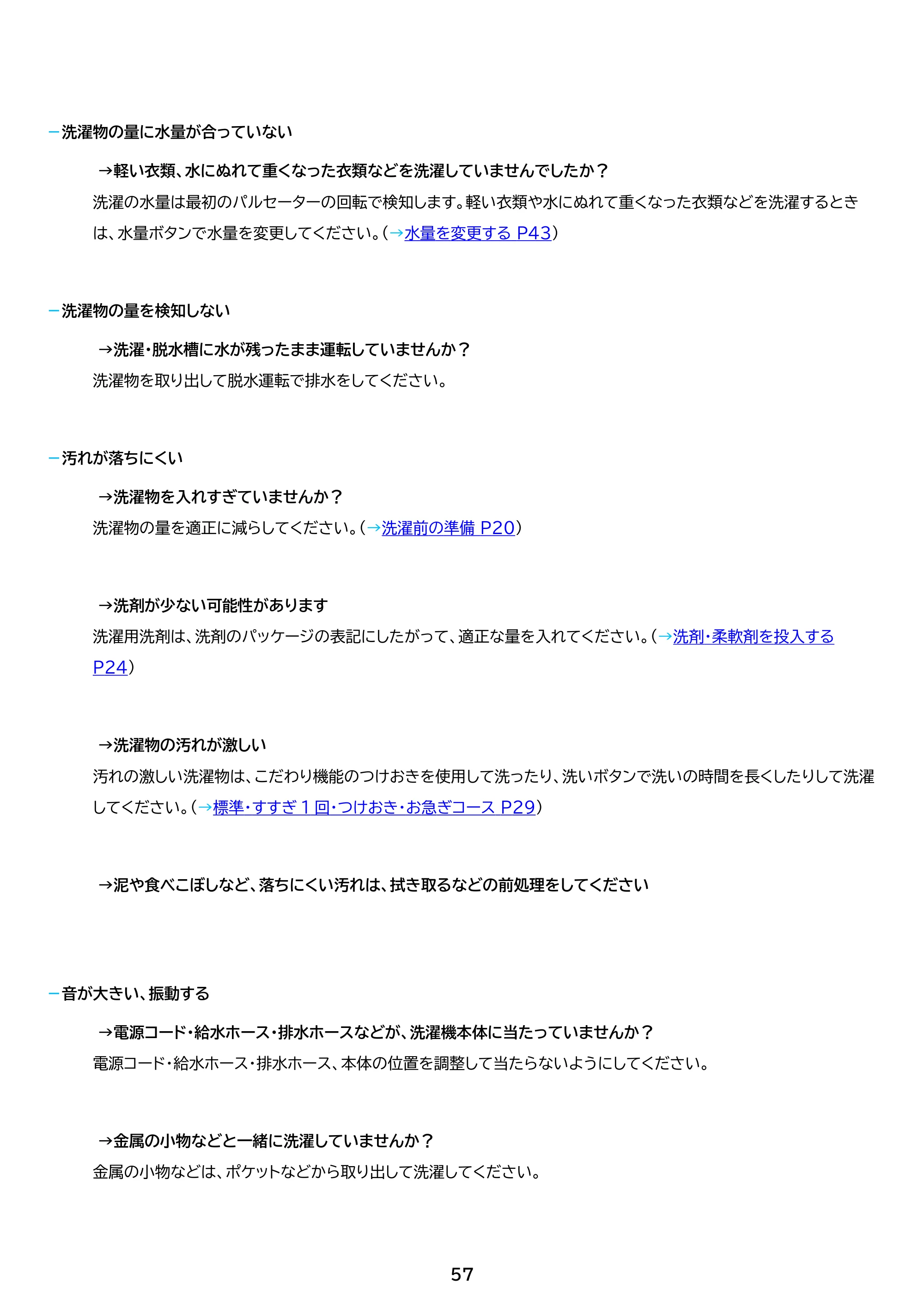 - 洗濯物の量に水量が合っていない

→軽い衣類、水にぬれて重くなった衣類などを洗濯していませんでしたか？

洗濯の水量は最初のパルセーターの回転で検知します。軽い衣類や水にぬれて重くなった衣類などを洗濯するときは、水量ボタンで水量を変更してください。（→水量を変更する P43）

- 洗濯物の量を検知しない

→洗濯・脱水槽に水が残ったまま運転していませんか？

洗濯物を取り出して脱水運転で排水をしてください。

- 汚れが落ちにくい

→洗濯物を入れすぎていませんか？

洗濯物の量を適正に減らしてください。（→洗濯前の準備 P20）

→洗剤が少ない可能性があります

洗濯用洗剤は、洗剤のパッケージの表記にしたがって、適正な量を入れてください。（→洗剤・柔軟剤を投入する P24）

→洗濯物の汚れが激しい

汚れの激しい洗濯物は、こだわり機能のつけおきを使用して洗ったり、洗いボタンで洗いの時間を長くしたりして洗濯してください。（→標準・すすぎ1回・つけおき・お急ぎコース P29）

→泥や食べこぼしなど、落ちにくい汚れは、拭き取るなどの前処理をしてください

- 音が大きい、振動する

→電源コード・給水ホース・排水ホースなどが、洗濯機本体に当たっていませんか？

電源コード・給水ホース・排水ホース、本体の位置を調整して当たらないようにしてください。

→金属の小物などと一緒に洗濯していませんか？

金属の小物などは、ポケットなどから取り出して洗濯してください。

57